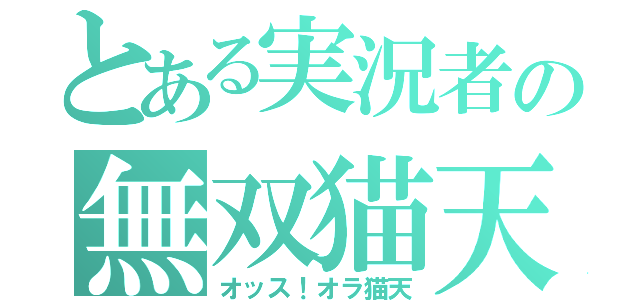 とある実況者の
無双猫天
オッス！オラ猫天